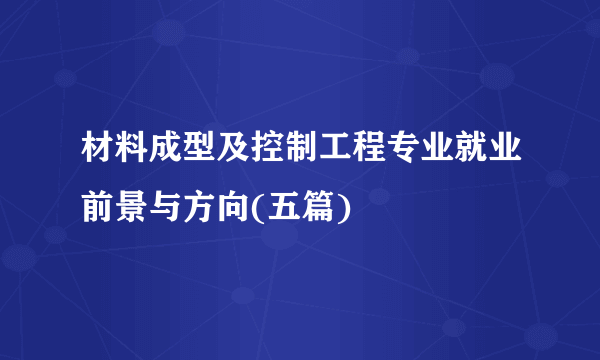 材料成型及控制工程专业就业前景与方向(五篇)